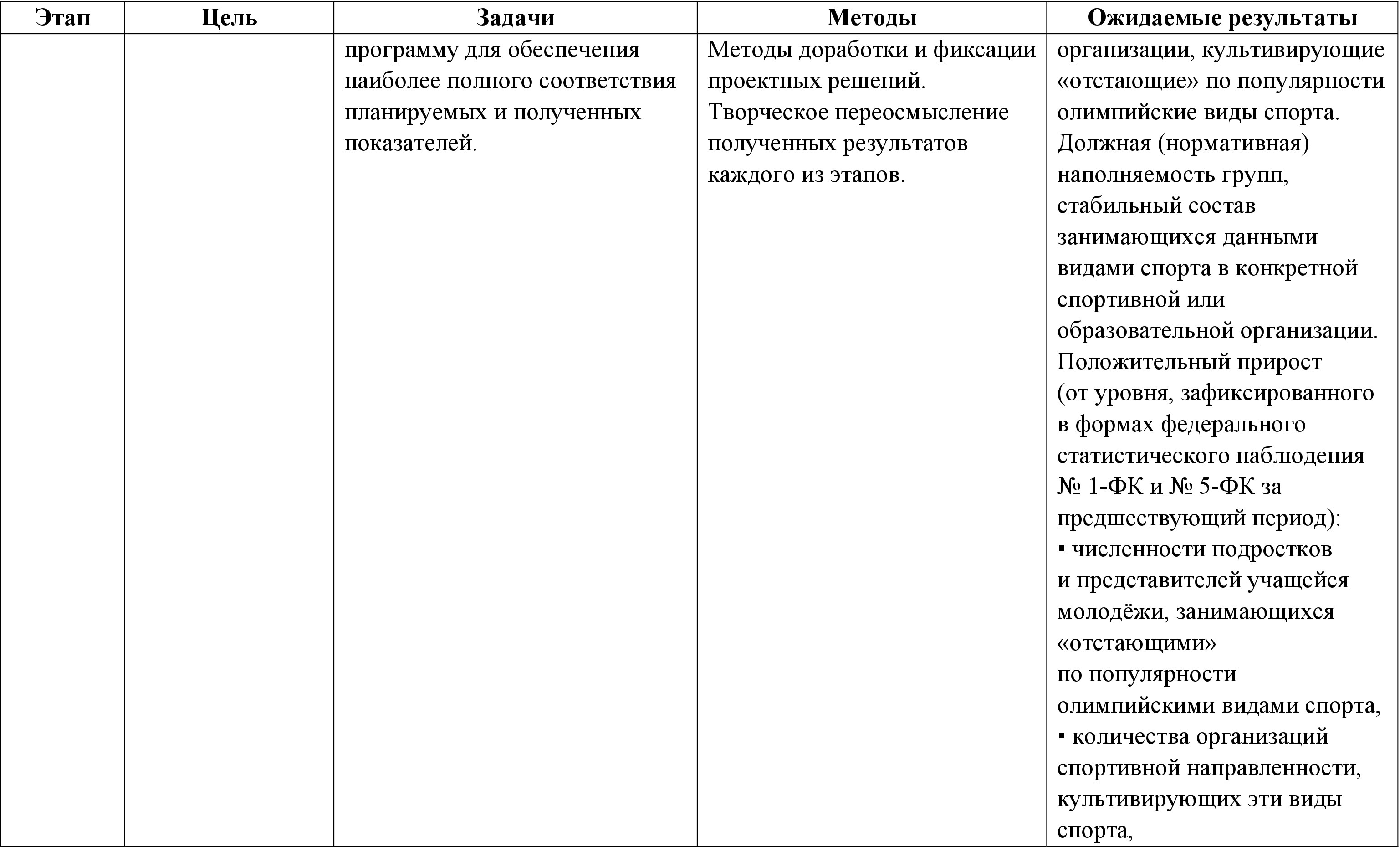 | Этап | Цель | Задачи | Методы | Ожидаемые результаты |
|---|---|---|---|---|
| | | программу для обеспечения наиболее полного соответствия планируемых и полученных показателей. | Методы доработки и фиксации проектных решений. Творческое переосмысление полученных результатов каждого из этапов. | организации, культивирующие «отстающие» по популярности олимпийские виды спорта. Должная (нормативная) наполняемость групп, стабильный состав занимающихся данными видами спорта в конкретной спортивной или образовательной организации. Положительный прирост (от уровня, зафиксированного в формах федерального статистического наблюдения № 1-ФК и № 5-ФК за предшествующий период): ▪ численности подростков и представителей учащейся молодёжи, занимающихся «отстающими» по популярности олимпийскими видами спорта, ▪ количества организаций спортивной направленности, культивирующих эти виды спорта, |